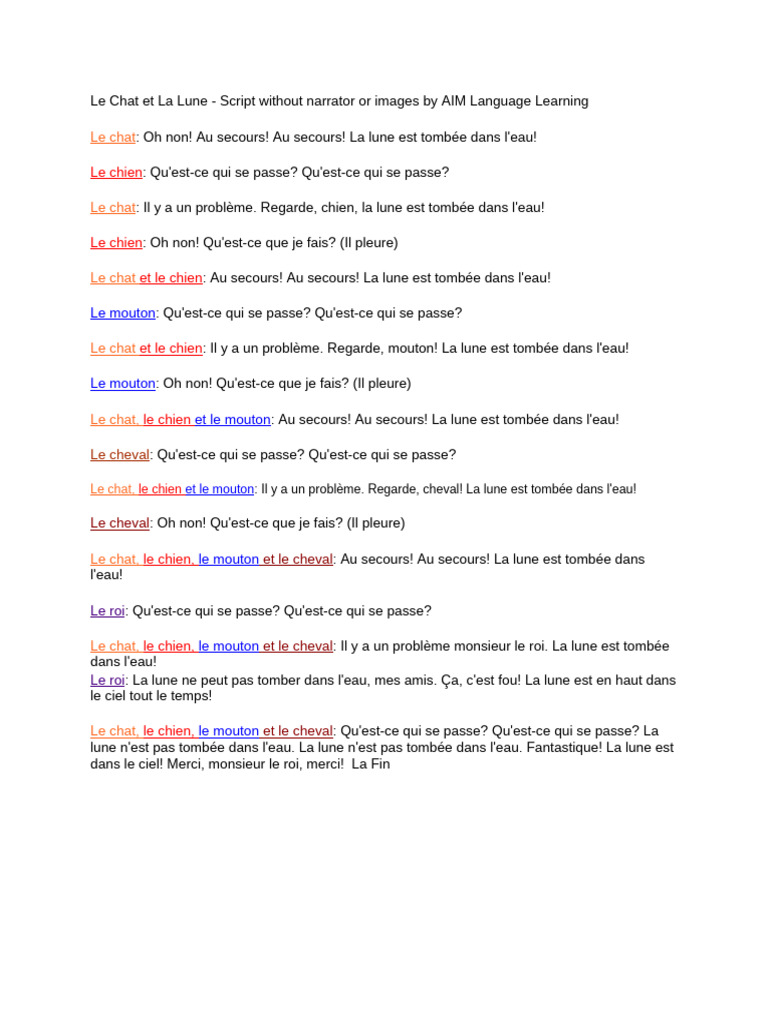 Le Chat et La Lune - Script without narrator or images by AIM Language Learning

Le chat: Oh non! Au secours! Au secours! La lune est tombée dans l'eau!

Le chien: Qu'est-ce qui se passe? Qu'est-ce qui se passe?

Le chat: Il y a un problème. Regarde, chien, la lune est tombée dans l'eau!

Le chien: Oh non! Qu'est-ce que je fais? (Il pleure)

Le chat et le chien: Au secours! Au secours! La lune est tombée dans l'eau!

Le mouton: Qu'est-ce qui se passe? Qu'est-ce qui se passe?

Le chat et le chien: Il y a un problème. Regarde, mouton! La lune est tombée dans l'eau!

Le mouton: Oh non! Qu'est-ce que je fais? (Il pleure)

Le chat, le chien et le mouton: Au secours! Au secours! La lune est tombée dans l'eau!

Le cheval: Qu'est-ce qui se passe? Qu'est-ce qui se passe?

Le chat, le chien et le mouton: Il y a un problème. Regarde, cheval! La lune est tombée dans l'eau!

Le cheval: Oh non! Qu'est-ce que je fais? (Il pleure)

Le chat, le chien, le mouton et le cheval: Au secours! Au secours! La lune est tombée dans l'eau!

Le roi: Qu'est-ce qui se passe? Qu'est-ce qui se passe?

Le chat, le chien, le mouton et le cheval: Il y a un problème monsieur le roi. La lune est tombée dans l'eau!
Le roi: La lune ne peut pas tomber dans l'eau, mes amis. Ça, c'est fou! La lune est en haut dans le ciel tout le temps!

Le chat, le chien, le mouton et le cheval: Qu'est-ce qui se passe? Qu'est-ce qui se passe? La lune n'est pas tombée dans l'eau. La lune n'est pas tombée dans l'eau. Fantastique! La lune est dans le ciel! Merci, monsieur le roi, merci! La Fin